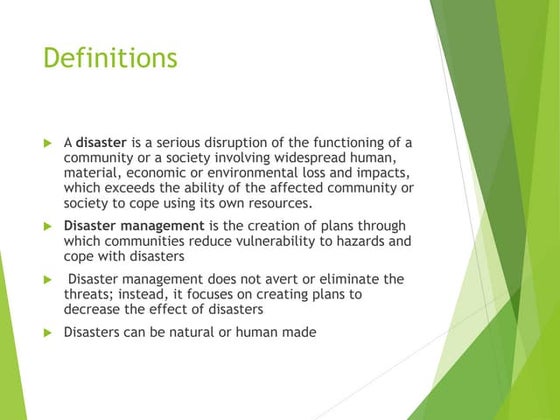 Definitions

▶ A disaster is a serious disruption of the functioning of a community or a society involving widespread human, material, economic or environmental loss and impacts, which exceeds the ability of the affected community or society to cope using its own resources.

▶ Disaster management is the creation of plans through which communities reduce vulnerability to hazards and cope with disasters

▶ Disaster management does not avert or eliminate the threats; instead, it focuses on creating plans to decrease the effect of disasters

▶ Disasters can be natural or human made